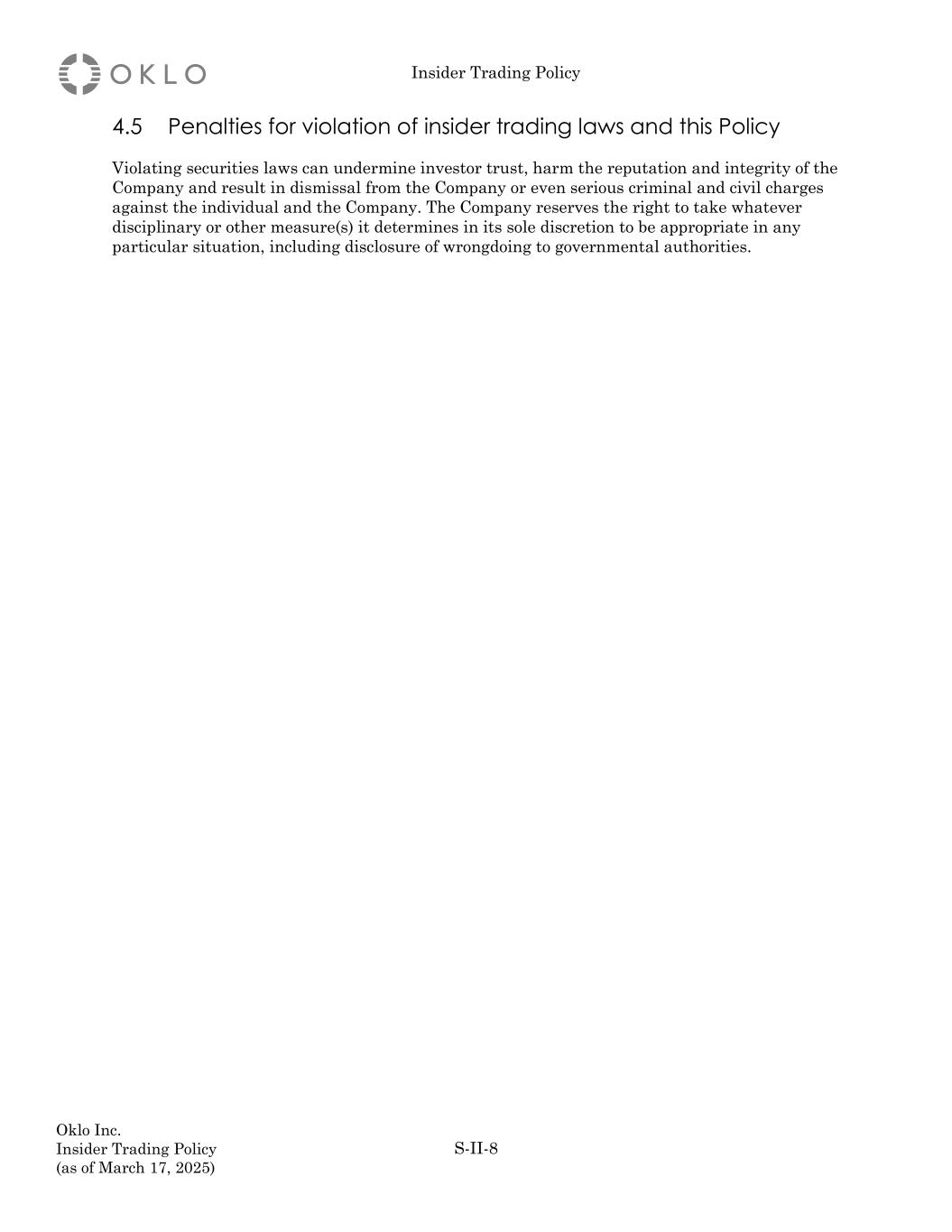 OKLO

Insider Trading Policy

4.5 Penalties for violation of insider trading laws and this Policy

Violating securities laws can undermine investor trust, harm the reputation and integrity of the Company and result in dismissal from the Company or even serious criminal and civil charges against the individual and the Company. The Company reserves the right to take whatever disciplinary or other measure(s) it determines in its sole discretion to be appropriate in any particular situation, including disclosure of wrongdoing to governmental authorities.

Oklo Inc.
Insider Trading Policy
(as of March 17, 2025)

S-II-8